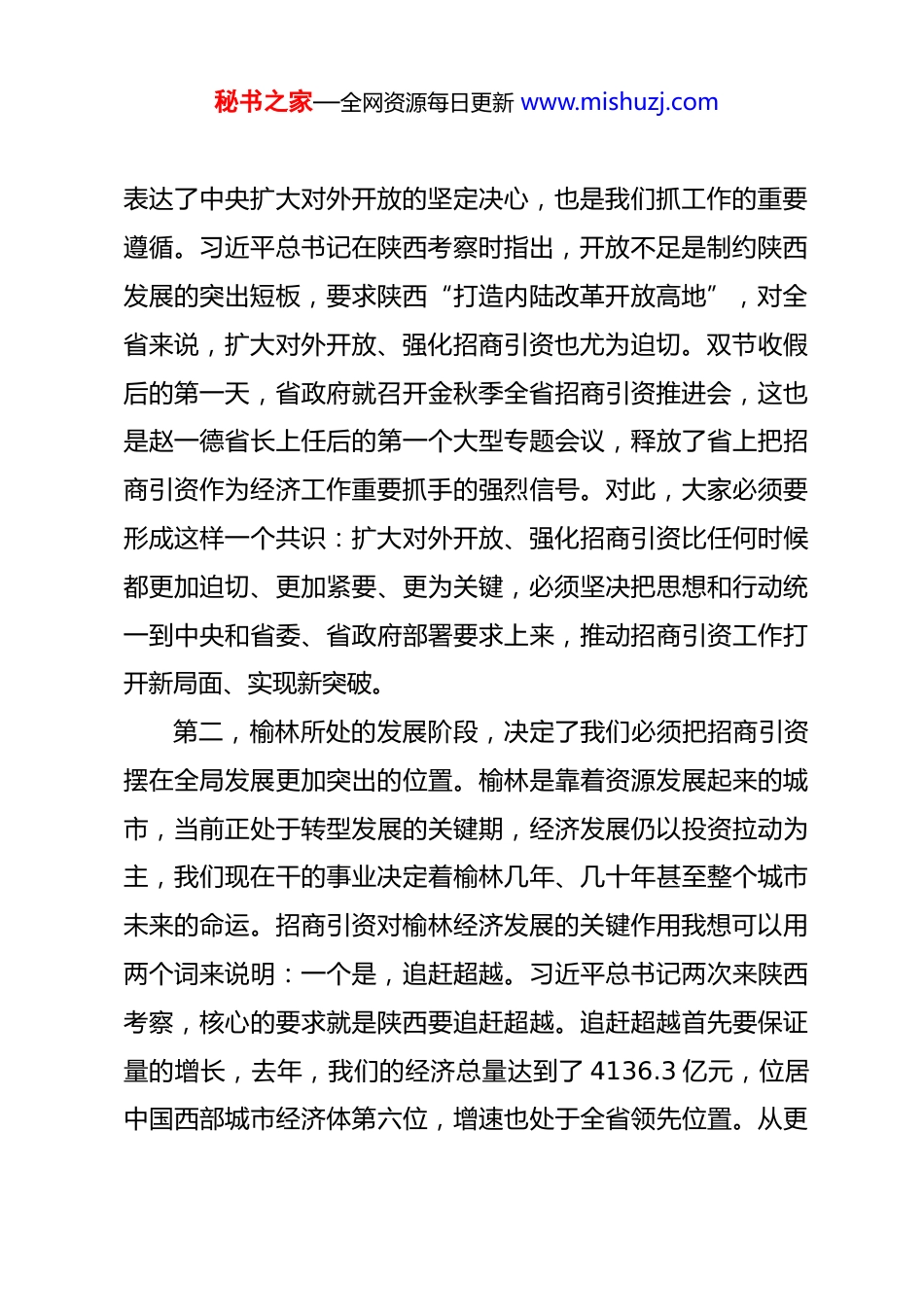 秘书之家—全网资源每日更新 www.mishuzj.com

表达了中央扩大对外开放的坚定决心，也是我们抓工作的重要遵循。习近平总书记在陕西考察时指出，开放不足是制约陕西发展的突出短板，要求陕西“打造内陆改革开放高地”，对全省来说，扩大对外开放、强化招商引资也尤为迫切。双节收假后的第一天，省政府就召开金秋季全省招商引资推进会，这也是赵一德省长上任后的第一个大型专题会议，释放了省上把招商引资作为经济工作重要抓手的强烈信号。对此，大家必须要形成这样一个共识：扩大对外开放、强化招商引资比任何时候都更加迫切、更加紧要、更为关键，必须坚决把思想和行动统一到中央和省委、省政府部署要求上来，推动招商引资工作打开新局面、实现新突破。

第二，榆林所处的发展阶段，决定了我们必须把招商引资摆在全局发展更加突出的位置。榆林是靠着资源发展起来的城市，当前正处于转型发展的关键期，经济发展仍以投资拉动为主，我们现在干的事业决定着榆林几年、几十年甚至整个城市未来的命运。招商引资对榆林经济发展的关键作用我想可以用两个词来说明：一个是，追赶超越。习近平总书记两次来陕西考察，核心的要求就是陕西要追赶超越。追赶超越首先要保证量的增长，去年，我们的经济总量达到了 4136.3 亿元，位居中国西部城市经济体第六位，增速也处于全省领先位置。从更